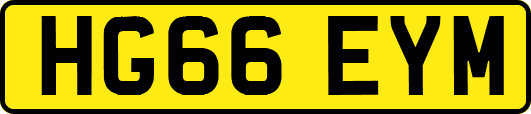 HG66 EYM